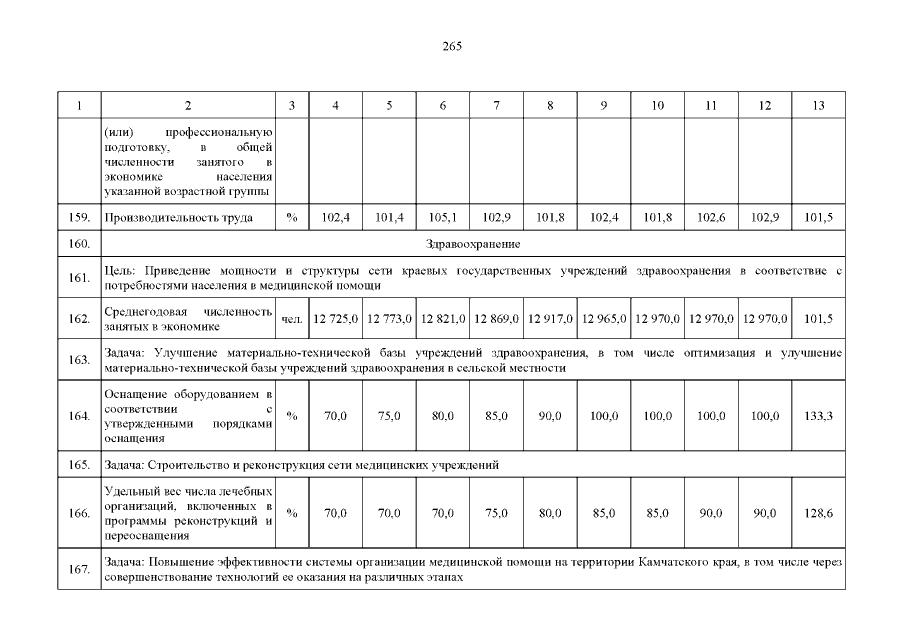 265

| 1 | 2 | 3 | 4 | 5 | 6 | 7 | 8 | 9 | 10 | 11 | 12 | 13 |
|---|---|---|---|---|---|---|---|---|---|---|---|---|
| | (или) профессиональную подготовку, в общей численности занятого в экономике населения указанной возрастной группы | | | | | | | | | | | |
| 159. | Производительность труда | % | 102,4 | 101,4 | 105,1 | 102,9 | 101,8 | 102,4 | 101,8 | 102,6 | 102,9 | 101,5 |
| 160. | Здравоохранение | | | | | | | | | | | |
| 161. | Цель: Приведение мощности и структуры сети краевых государственных учреждений здравоохранения в соответствие с потребностями населения в медицинской помощи | | | | | | | | | | | |
| 162. | Среднегодовая численность занятых в экономике | чел. | 12 725,0 | 12 773,0 | 12 821,0 | 12 869,0 | 12 917,0 | 12 965,0 | 12 970,0 | 12 970,0 | 12 970,0 | 101,5 |
| 163. | Задача: Улучшение материально-технической базы учреждений здравоохранения, в том числе оптимизация и улучшение материально-технической базы учреждений здравоохранения в сельской местности | | | | | | | | | | | |
| 164. | Оснащение оборудованием в соответствии с утвержденными порядками оснащения | % | 70,0 | 75,0 | 80,0 | 85,0 | 90,0 | 100,0 | 100,0 | 100,0 | 100,0 | 133,3 |
| 165. | Задача: Строительство и реконструкция сети медицинских учреждений | | | | | | | | | | | |
| 166. | Удельный вес числа лечебных организаций, включенных в программы реконструкций и переоснащения | % | 70,0 | 70,0 | 70,0 | 75,0 | 80,0 | 85,0 | 85,0 | 90,0 | 90,0 | 128,6 |
| 167. | Задача: Повышение эффективности системы организации медицинской помощи на территории Камчатского края, в том числе через совершенствование технологий ее оказания на различных этапах | | | | | | | | | | | |